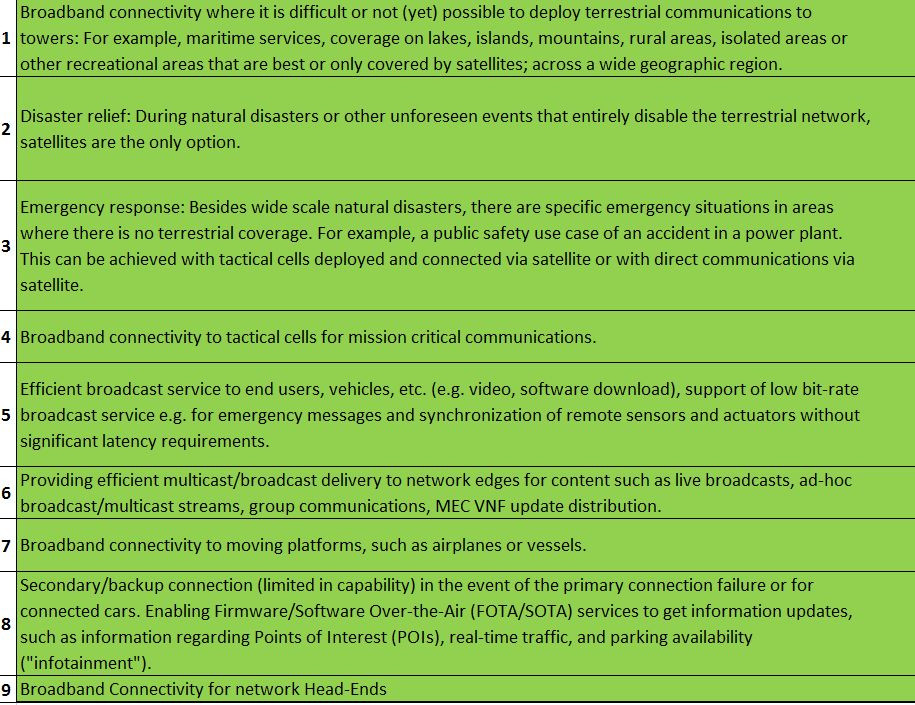 | | |
|---|---|
| 1 | Broadband connectivity where it is difficult or not (yet) possible to deploy terrestrial communications to towers: For example, maritime services, coverage on lakes, islands, mountains, rural areas, isolated areas or other recreational areas that are best or only covered by satellites; across a wide geographic region. |
| 2 | Disaster relief: During natural disasters or other unforeseen events that entirely disable the terrestrial network, satellites are the only option. |
| 3 | Emergency response: Besides wide scale natural disasters, there are specific emergency situations in areas where there is no terrestrial coverage. For example, a public safety use case of an accident in a power plant. This can be achieved with tactical cells deployed and connected via satellite or with direct communications via satellite. |
| 4 | Broadband connectivity to tactical cells for mission critical communications. |
| 5 | Efficient broadcast service to end users, vehicles, etc. (e.g. video, software download), support of low bit-rate broadcast service e.g. for emergency messages and synchronization of remote sensors and actuators without significant latency requirements. |
| 6 | Providing efficient multicast/broadcast delivery to network edges for content such as live broadcasts, ad-hoc broadcast/multicast streams, group communications, MEC VNF update distribution. |
| 7 | Broadband connectivity to moving platforms, such as airplanes or vessels. |
| 8 | Secondary/backup connection (limited in capability) in the event of the primary connection failure or for connected cars. Enabling Firmware/Software Over-the-Air (FOTA/SOTA) services to get information updates, such as information regarding Points of Interest (POIs), real-time traffic, and parking availability ("infotainment"). |
| 9 | Broadband Connectivity for network Head-Ends |